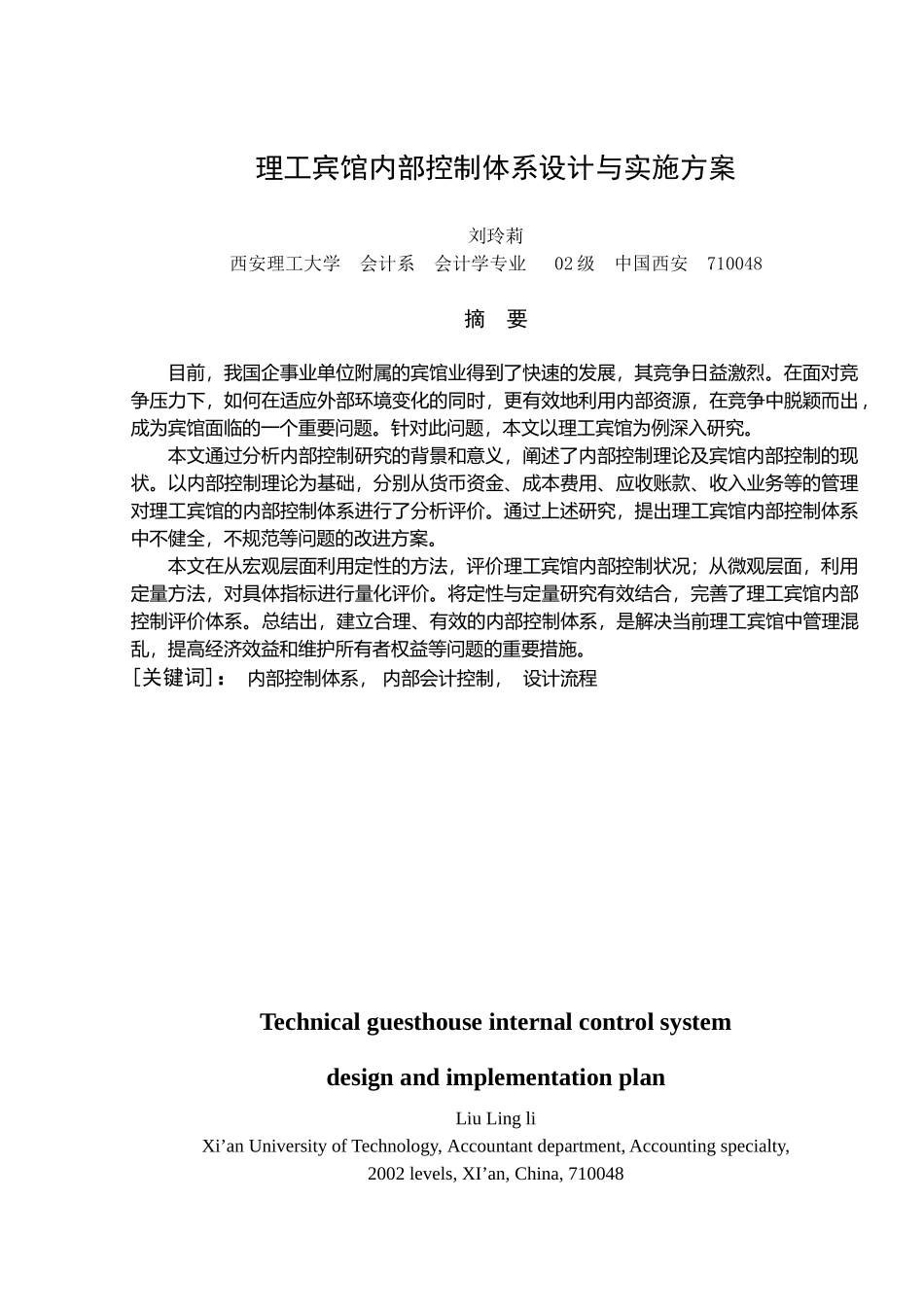 理工宾馆内部控制体系设计与实施方案

刘玲莉
西安理工大学　会计系　会计学专业　02 级　中国西安　710048

摘　要

目前，我国企事业单位附属的宾馆业得到了快速的发展，其竞争日益激烈。在面对竞争压力下，如何在适应外部环境变化的同时，更有效地利用内部资源，在竞争中脱颖而出，成为宾馆面临的一个重要问题。针对此问题，本文以理工宾馆为例深入研究。

本文通过分析内部控制研究的背景和意义，阐述了内部控制理论及宾馆内部控制的现状。以内部控制理论为基础，分别从货币资金、成本费用、应收账款、收入业务等的管理对理工宾馆的内部控制体系进行了分析评价。通过上述研究，提出理工宾馆内部控制体系中不健全，不规范等问题的改进方案。

本文在从宏观层面利用定性的方法，评价理工宾馆内部控制状况；从微观层面，利用定量方法，对具体指标进行量化评价。将定性与定量研究有效结合，完善了理工宾馆内部控制评价体系。总结出，建立合理、有效的内部控制体系，是解决当前理工宾馆中管理混乱，提高经济效益和维护所有者权益等问题的重要措施。
［关键词］：　内部控制体系，　内部会计控制，　设计流程

Technical guesthouse internal control system

design and implementation plan

Liu Ling li
Xi’an University of Technology, Accountant department, Accounting specialty, 2002 levels, XI’an, China, 710048